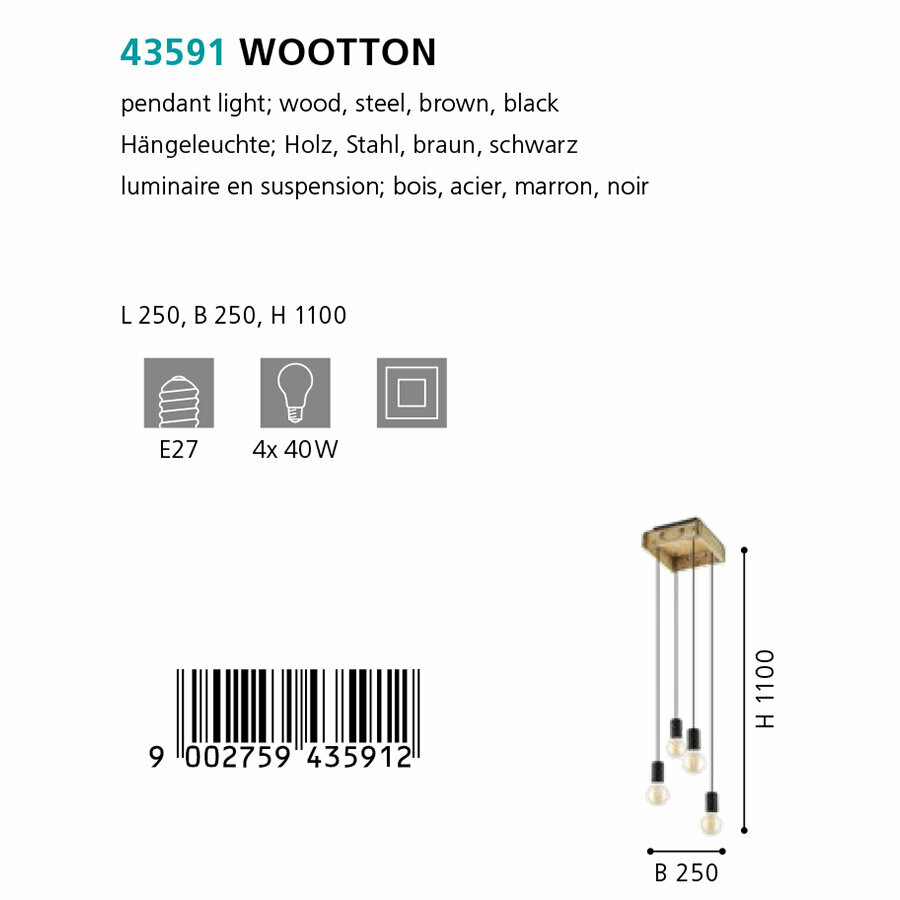 43591 WOOTTON

pendant light; wood, steel, brown, black

Hängeleuchte; Holz, Stahl, braun, schwarz

luminaire en suspension; bois, acier, marron, noir

L 250, B 250, H 1100

E27

4x 40W

9 002759 435912

H 1100

B 250